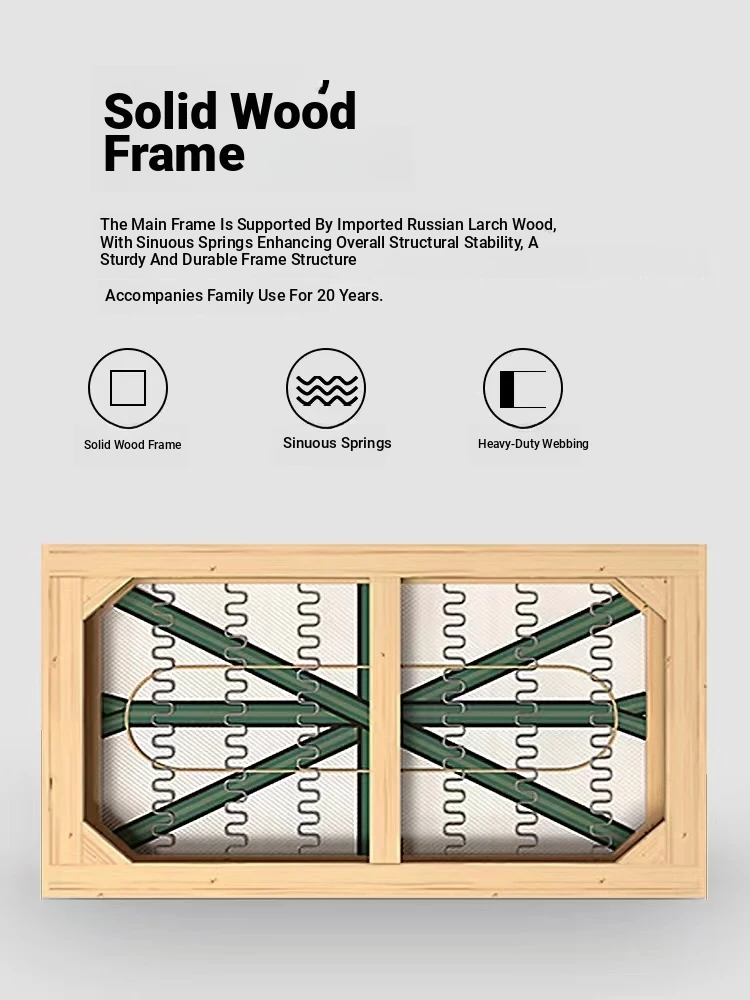 Solid Wood Frame

The Main Frame Is Supported By Imported Russian Larch Wood, With Sinuous Springs Enhancing Overall Structural Stability, A Sturdy And Durable Frame Structure

Accompanies Family Use For 20 Years.

Solid Wood Frame

Sinuous Springs

Heavy-Duty Webbing